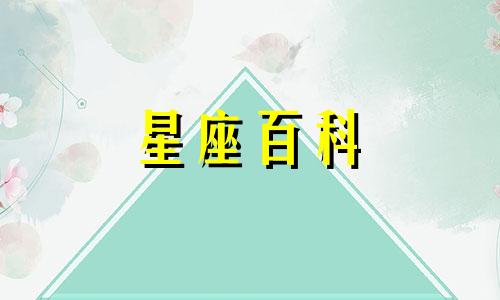 星座百科